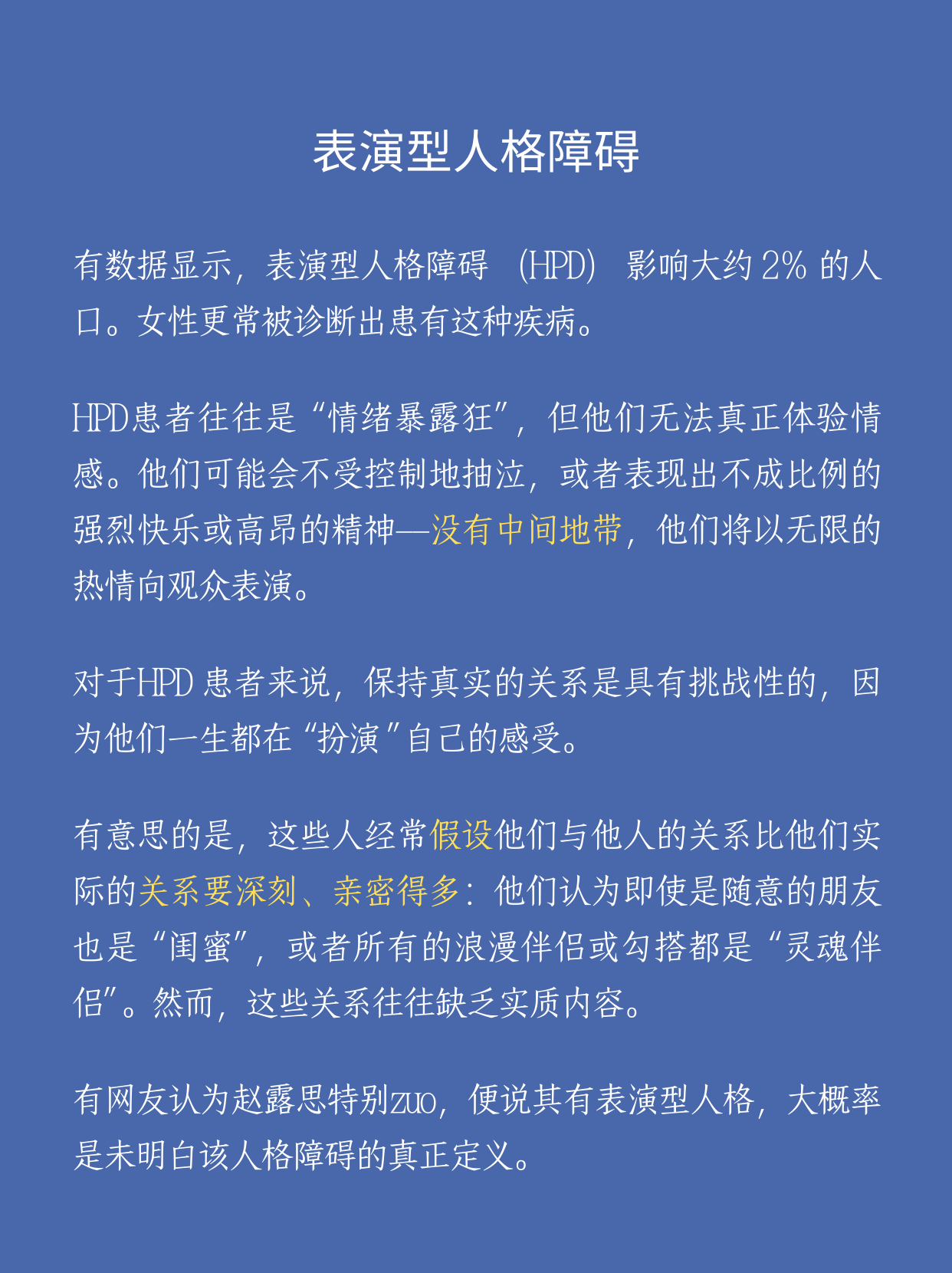 表演型人格障碍

有数据显示，表演型人格障碍（HPD）影响大约 2% 的人口。女性更常被诊断出患有这种疾病。

HPD患者往往是“情绪暴露狂”，但他们无法真正体验情感。他们可能会不受控制地抽泣，或者表现出不成比例的强烈快乐或高昂的精神—没有中间地带，他们将以无限的热情向观众表演。

对于HPD 患者来说，保持真实的关系是具有挑战性的，因为他们一生都在“扮演”自己的感受。

有意思的是，这些人经常假设他们与他人的关系比他们实际的关系要深刻、亲密得多：他们认为即使是随意的朋友也是“闺蜜”，或者所有的浪漫伴侣或勾搭都是“灵魂伴侣”。然而，这些关系往往缺乏实质内容。

有网友认为赵露思特别zuo，便说其有表演型人格，大概率是未明白该人格障碍的真正定义。